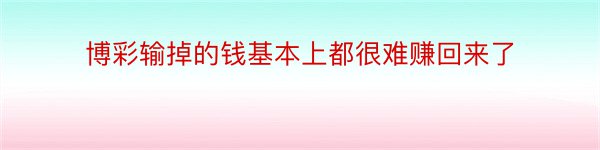 博彩输掉的钱基本上都很难赚回来了